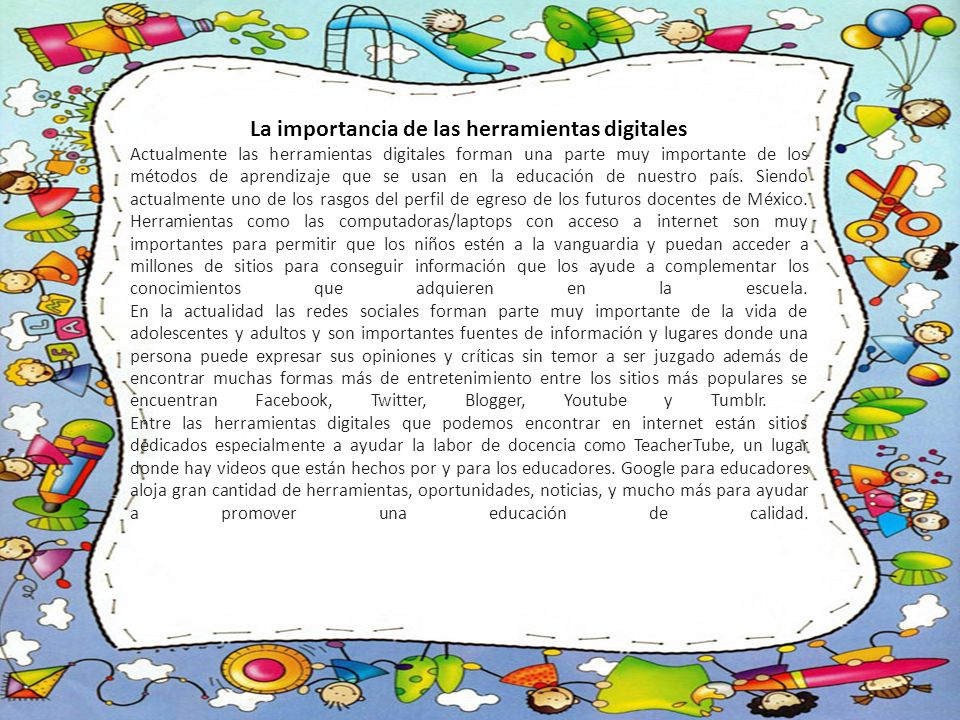 La importancia de las herramientas digitales

Actualmente las herramientas digitales forman una parte muy importante de los métodos de aprendizaje que se usan en la educación de nuestro país. Siendo actualmente uno de los rasgos del perfil de egreso de los futuros docentes de México. Herramientas como las computadoras/laptops con acceso a internet son muy importantes para permitir que los niños estén a la vanguardia y puedan acceder a millones de sitios para conseguir información que los ayude a complementar los conocimientos que adquieren en la escuela.

En la actualidad las redes sociales forman parte muy importante de la vida de adolescentes y adultos y son importantes fuentes de información y lugares donde una persona puede expresar sus opiniones y críticas sin temor a ser juzgado además de encontrar muchas formas más de entretenimiento entre los sitios más populares se encuentran Facebook, Twitter, Blogger, Youtube y Tumblr.

Entre las herramientas digitales que podemos encontrar en internet están sitios dedicados especialmente a ayudar la labor de docencia como TeacherTube, un lugar donde hay videos que están hechos por y para los educadores. Google para educadores aloja gran cantidad de herramientas, oportunidades, noticias, y mucho más para ayudar a promover una educación de calidad.